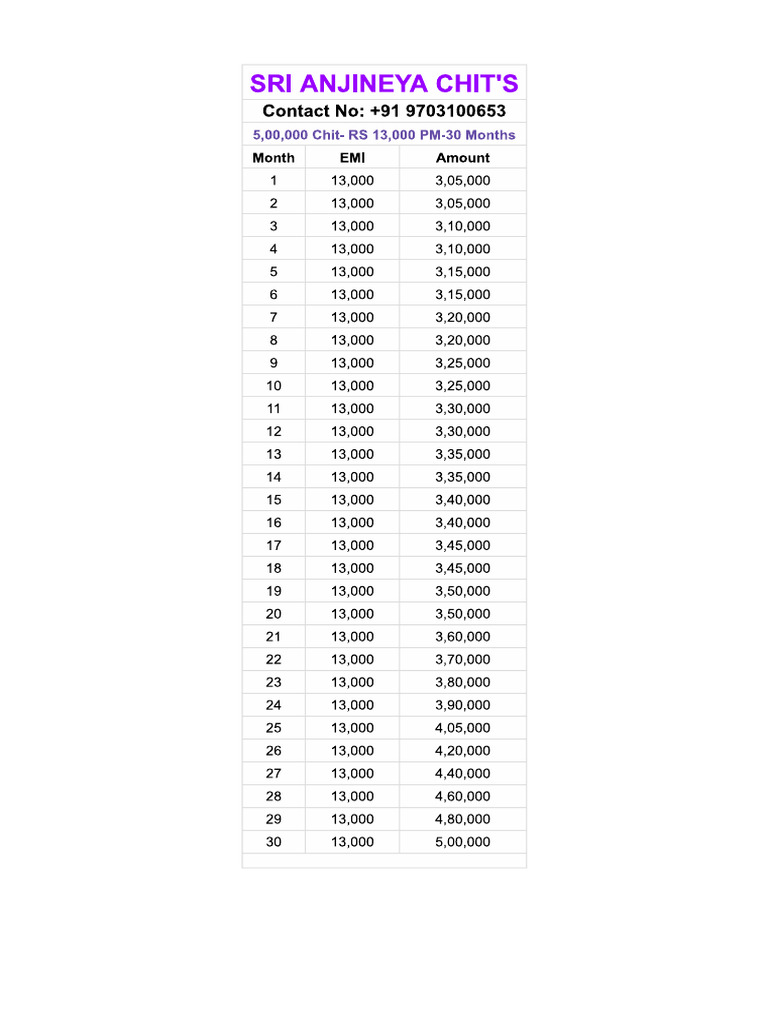 SRI ANJINEYA CHIT'S

Contact No: +91 9703100653

5,00,000 Chit- RS 13,000 PM-30 Months

| Month | EMI | Amount |
|---|---|---|
| 1 | 13,000 | 3,05,000 |
| 2 | 13,000 | 3,05,000 |
| 3 | 13,000 | 3,10,000 |
| 4 | 13,000 | 3,10,000 |
| 5 | 13,000 | 3,15,000 |
| 6 | 13,000 | 3,15,000 |
| 7 | 13,000 | 3,20,000 |
| 8 | 13,000 | 3,20,000 |
| 9 | 13,000 | 3,25,000 |
| 10 | 13,000 | 3,25,000 |
| 11 | 13,000 | 3,30,000 |
| 12 | 13,000 | 3,30,000 |
| 13 | 13,000 | 3,35,000 |
| 14 | 13,000 | 3,35,000 |
| 15 | 13,000 | 3,40,000 |
| 16 | 13,000 | 3,40,000 |
| 17 | 13,000 | 3,45,000 |
| 18 | 13,000 | 3,45,000 |
| 19 | 13,000 | 3,50,000 |
| 20 | 13,000 | 3,50,000 |
| 21 | 13,000 | 3,60,000 |
| 22 | 13,000 | 3,70,000 |
| 23 | 13,000 | 3,80,000 |
| 24 | 13,000 | 3,90,000 |
| 25 | 13,000 | 4,05,000 |
| 26 | 13,000 | 4,20,000 |
| 27 | 13,000 | 4,40,000 |
| 28 | 13,000 | 4,60,000 |
| 29 | 13,000 | 4,80,000 |
| 30 | 13,000 | 5,00,000 |